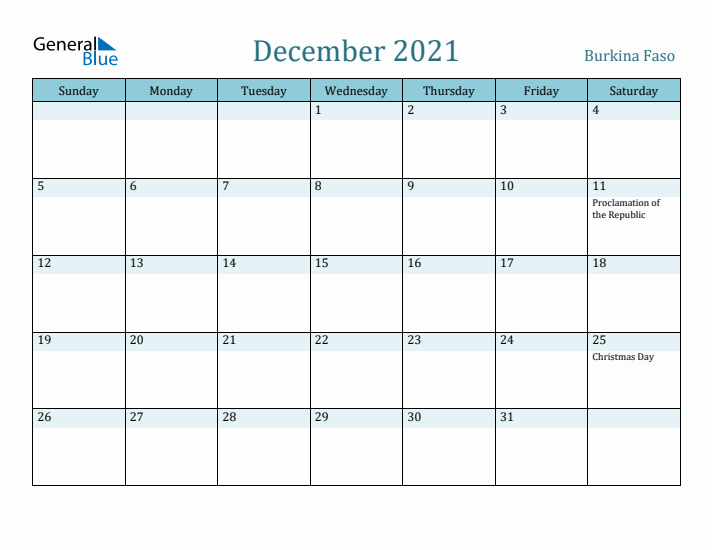 General Blue

December 2021

Burkina Faso

| Sunday | Monday | Tuesday | Wednesday | Thursday | Friday | Saturday |
|---|---|---|---|---|---|---|
| | | | 1 | 2 | 3 | 4 |
| 5 | 6 | 7 | 8 | 9 | 10 | 11 Proclamation of the Republic |
| 12 | 13 | 14 | 15 | 16 | 17 | 18 |
| 19 | 20 | 21 | 22 | 23 | 24 | 25 Christmas Day |
| 26 | 27 | 28 | 29 | 30 | 31 | |